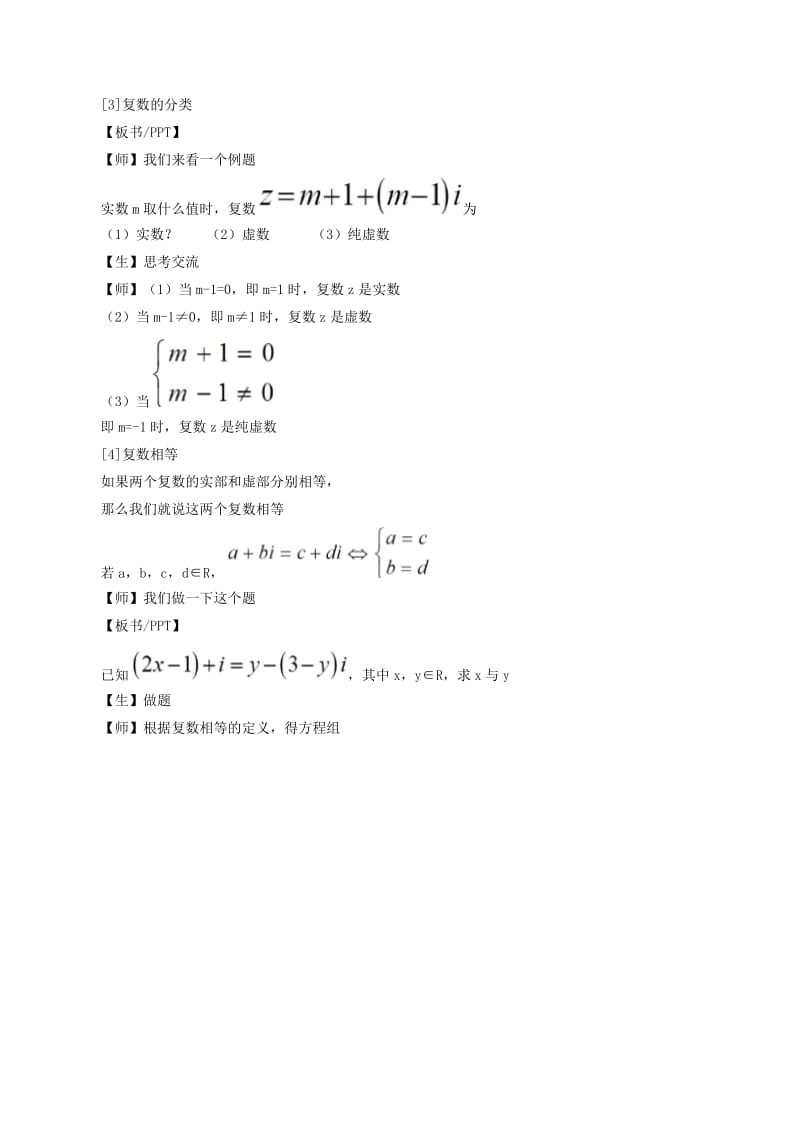 [3]复数的分类

【板书/PPT】

【师】我们来看一个例题

实数 m 取什么值时，复数 $z=m+1+(m-1)i$ 为

（1）实数？　（2）虚数　（3）纯虚数

【生】思考交流

【师】（1）当 m-1=0，即 m=1 时，复数 z 是实数

（2）当 m-1≠0，即 m≠1 时，复数 z 是虚数

（3）当 $\begin{cases} m+1=0 \\ m-1\neq 0 \end{cases}$

即 m=-1 时，复数 z 是纯虚数

[4]复数相等

如果两个复数的实部和虚部分别相等，

那么我们就说这两个复数相等

若 a，b，c，d∈R，$a+bi=c+di \Leftrightarrow \begin{cases} a=c \\ b=d \end{cases}$

【师】我们做一下这个题

【板书/PPT】

已知 $(2x-1)+i=y-(3-y)i$，其中 x，y∈R，求 x 与 y

【生】做题

【师】根据复数相等的定义，得方程组